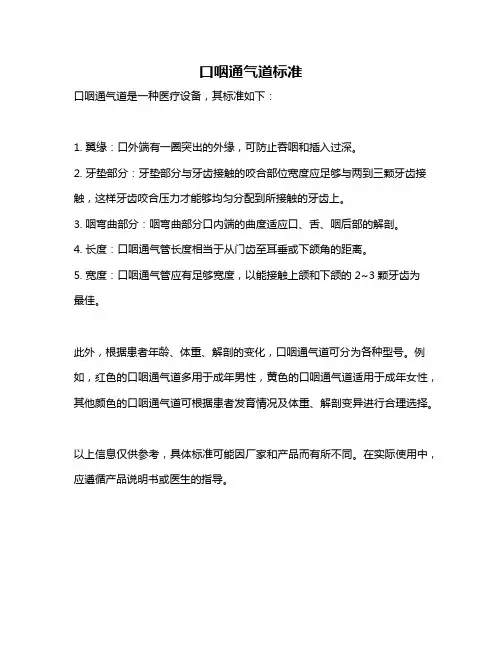 口咽通气道标准

口咽通气道是一种医疗设备，其标准如下：

1. 翼缘：口外端有一圈突出的外缘，可防止吞咽和插入过深。

2. 牙垫部分：牙垫部分与牙齿接触的咬合部位宽度应足够与两到三颗牙齿接触，这样牙齿咬合压力才能够均匀分配到所接触的牙齿上。

3. 咽弯曲部分：咽弯曲部分口内端的曲度适应口、舌、咽后部的解剖。

4. 长度：口咽通气管长度相当于从门齿至耳垂或下颌角的距离。

5. 宽度：口咽通气管应有足够宽度，以能接触上颌和下颌的 2~3 颗牙齿为最佳。

此外，根据患者年龄、体重、解剖的变化，口咽通气道可分为各种型号。例如，红色的口咽通气道多用于成年男性，黄色的口咽通气道适用于成年女性，其他颜色的口咽通气道可根据患者发育情况及体重、解剖变异进行合理选择。

以上信息仅供参考，具体标准可能因厂家和产品而有所不同。在实际使用中，应遵循产品说明书或医生的指导。